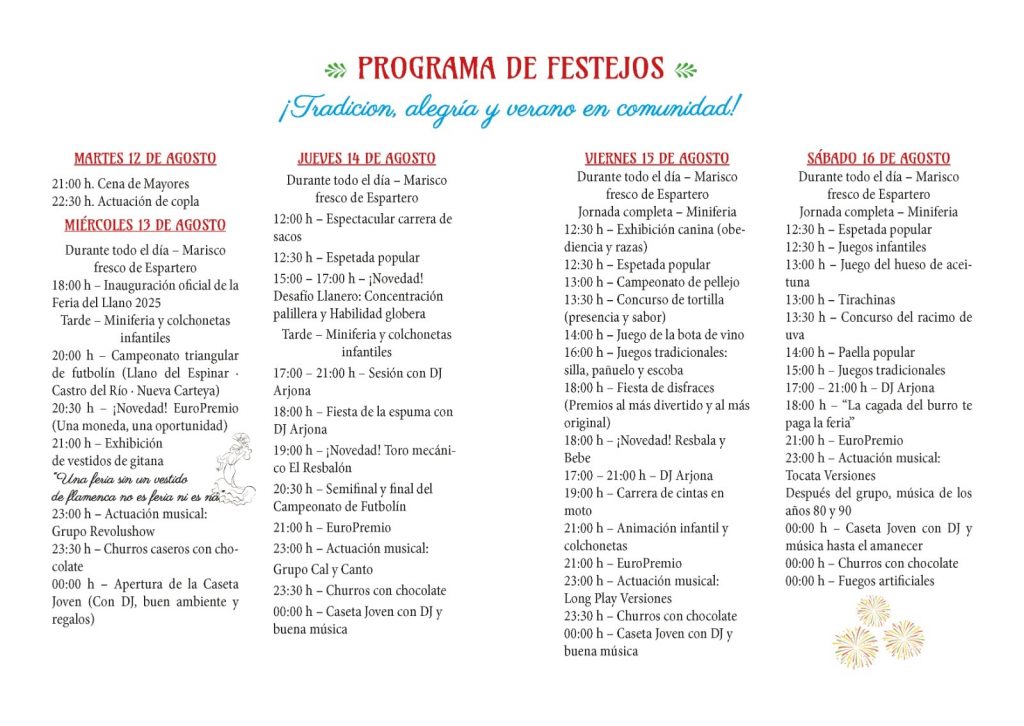 PROGRAMA DE FESTEJOS
¡Tradicion, alegría y verano en comunidad!

MARTES 12 DE AGOSTO
21:00 h. Cena de Mayores
22:30 h. Actuación de copla

MIÉRCOLES 13 DE AGOSTO
Durante todo el día – Marisco fresco de Espartero
18:00 h – Inauguración oficial de la Feria del Llano 2025
Tarde – Miniferia y colchonetas infantiles
20:00 h – Campeonato triangular de futbolín (Llano del Espinar · Castro del Río · Nueva Carteya)
20:30 h – ¡Novedad! EuroPremio (Una moneda, una oportunidad)
21:00 h – Exhibición de vestidos de gitana
"Una feria sin un vestido de flamenca no es feria ni es ná"
23:00 h – Actuación musical: Grupo Revolushow
23:30 h – Churros caseros con chocolate
00:00 h – Apertura de la Caseta Joven (Con DJ, buen ambiente y regalos)

JUEVES 14 DE AGOSTO
Durante todo el día – Marisco fresco de Espartero
12:00 h – Espectacular carrera de sacos
12:30 h – Espetada popular
15:00 – 17:00 h – ¡Novedad! Desafío Llanero: Concentración palillera y Habilidad globera
Tarde – Miniferia y colchonetas infantiles
17:00 – 21:00 h – Sesión con DJ Arjona
18:00 h – Fiesta de la espuma con DJ Arjona
19:00 h – ¡Novedad! Toro mecánico El Resbalón
20:30 h – Semifinal y final del Campeonato de Futbolín
21:00 h – EuroPremio
23:00 h – Actuación musical: Grupo Cal y Canto
23:30 h – Churros con chocolate
00:00 h – Caseta Joven con DJ y buena música

VIERNES 15 DE AGOSTO
Durante todo el día – Marisco fresco de Espartero
Jornada completa – Miniferia
12:30 h – Exhibición canina (obediencia y razas)
12:30 h – Espetada popular
13:00 h – Campeonato de pellejo
13:30 h – Concurso de tortilla (presencia y sabor)
14:00 h – Juego de la bota de vino
16:00 h – Juegos tradicionales: silla, pañuelo y escoba
18:00 h – Fiesta de disfraces (Premios al más divertido y al más original)
18:00 h – ¡Novedad! Resbala y Bebe
17:00 – 21:00 h – DJ Arjona
19:00 h – Carrera de cintas en moto
21:00 h – Animación infantil y colchonetas
21:00 h – EuroPremio
23:00 h – Actuación musical: Long Play Versiones
23:30 h – Churros con chocolate
00:00 h – Caseta Joven con DJ y buena música

SÁBADO 16 DE AGOSTO
Durante todo el día – Marisco fresco de Espartero
Jornada completa – Miniferia
12:30 h – Espetada popular
12:30 h – Juegos infantiles
13:00 h – Juego del hueso de aceituna
13:00 h – Tirachinas
13:30 h – Concurso del racimo de uva
14:00 h – Paella popular
15:00 h – Juegos tradicionales
17:00 – 21:00 h – DJ Arjona
18:00 h – "La cagada del burro te paga la feria"
21:00 h – EuroPremio
23:00 h – Actuación musical: Tocata Versiones
Después del grupo, música de los años 80 y 90
00:00 h – Caseta Joven con DJ y música hasta el amanecer
00:00 h – Churros con chocolate
00:00 h – Fuegos artificiales